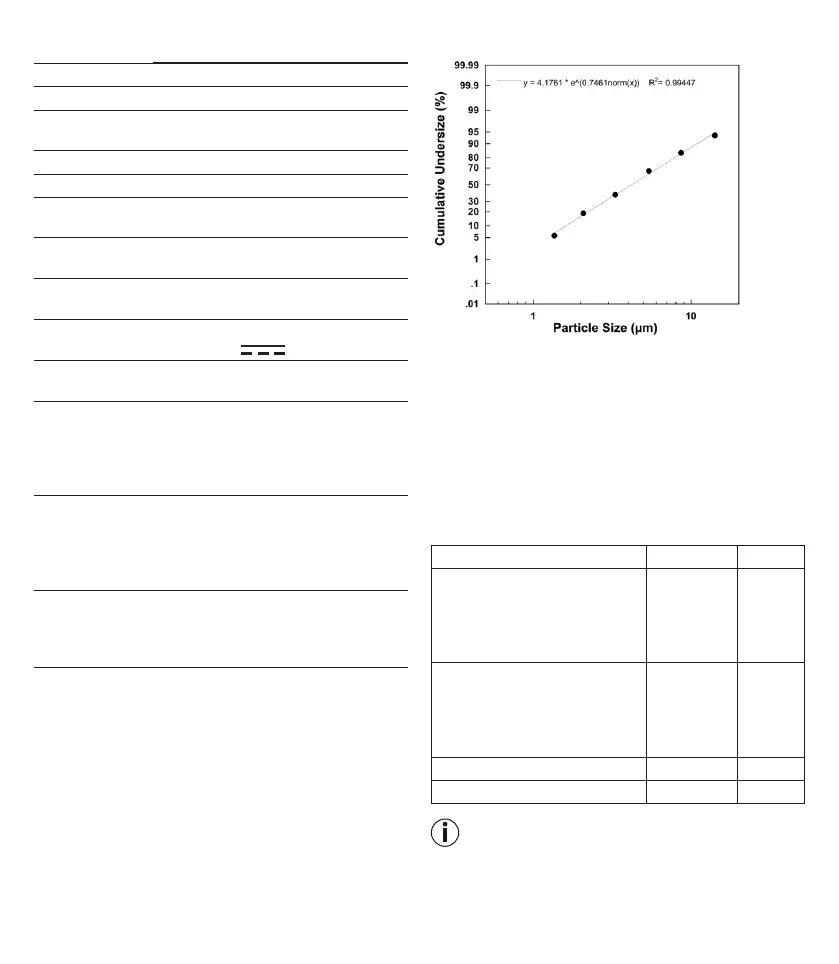 99.99
99.9
99
95
90
80
70
50
30
20
10
5
1
.1
.01

y = 4.1761 * e^(0.7461norm(x))   $R^2$= 0.99447

Cumulative Undersize (%)

1
10

Particle Size (µm)